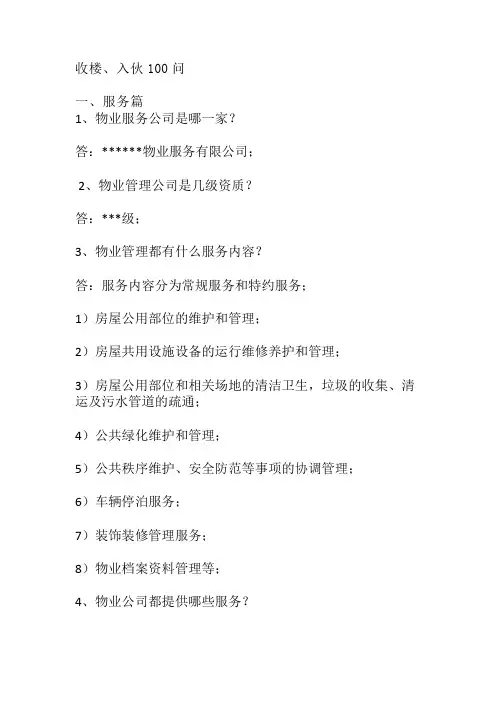 收楼、入伙 100 问

一、服务篇
1、物业服务公司是哪一家？

答：******物业服务有限公司；

2、物业管理公司是几级资质？

答：***级；

3、物业管理都有什么服务内容？

答：服务内容分为常规服务和特约服务；

1）房屋公用部位的维护和管理；

2）房屋共用设施设备的运行维修养护和管理；

3）房屋公用部位和相关场地的清洁卫生，垃圾的收集、清运及污水管道的疏通；

4）公共绿化维护和管理；

5）公共秩序维护、安全防范等事项的协调管理；

6）车辆停泊服务；

7）装饰装修管理服务；

8）物业档案资料管理等；

4、物业公司都提供哪些服务？